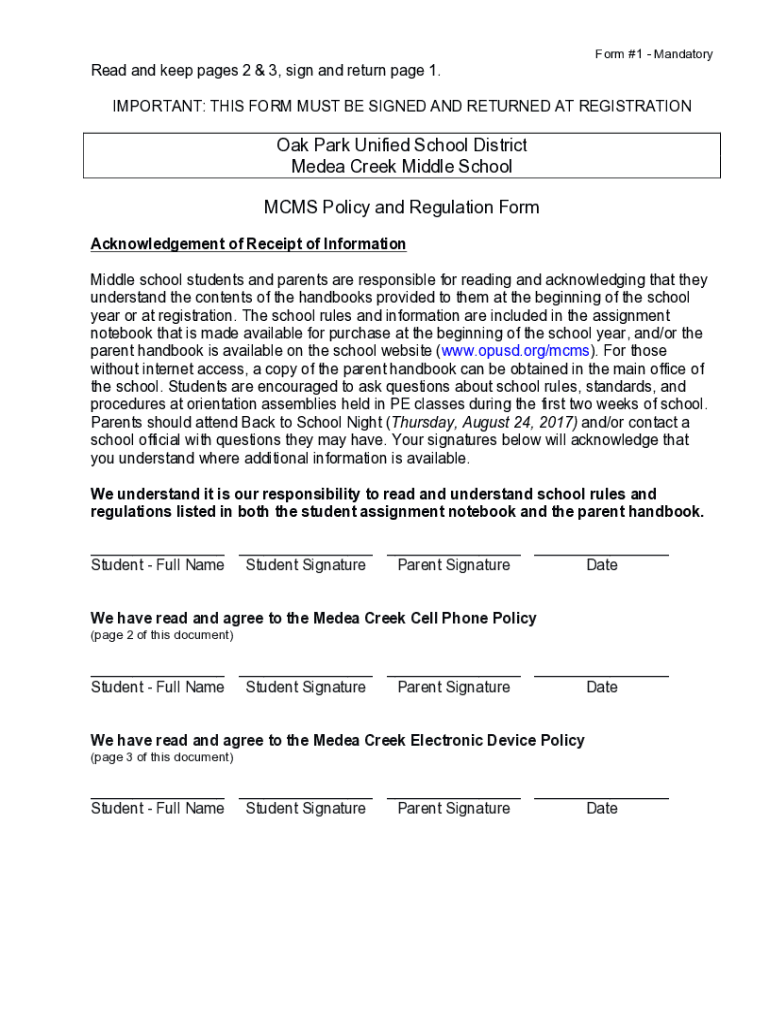 Form #1 - Mandatory

Read and keep pages 2 & 3, sign and return page 1.

IMPORTANT: THIS FORM MUST BE SIGNED AND RETURNED AT REGISTRATION

Oak Park Unified School District
Medea Creek Middle School

MCMS Policy and Regulation Form

Acknowledgement of Receipt of Information

Middle school students and parents are responsible for reading and acknowledging that they understand the contents of the handbooks provided to them at the beginning of the school year or at registration. The school rules and information are included in the assignment notebook that is made available for purchase at the beginning of the school year, and/or the parent handbook is available on the school website (www.opusd.org/mcms). For those without internet access, a copy of the parent handbook can be obtained in the main office of the school. Students are encouraged to ask questions about school rules, standards, and procedures at orientation assemblies held in PE classes during the first two weeks of school. Parents should attend Back to School Night (Thursday, August 24, 2017) and/or contact a school official with questions they may have. Your signatures below will acknowledge that you understand where additional information is available.

We understand it is our responsibility to read and understand school rules and regulations listed in both the student assignment notebook and the parent handbook.

Student - Full Name Student Signature Parent Signature Date

We have read and agree to the Medea Creek Cell Phone Policy
(page 2 of this document)

Student - Full Name Student Signature Parent Signature Date

We have read and agree to the Medea Creek Electronic Device Policy
(page 3 of this document)

Student - Full Name Student Signature Parent Signature Date